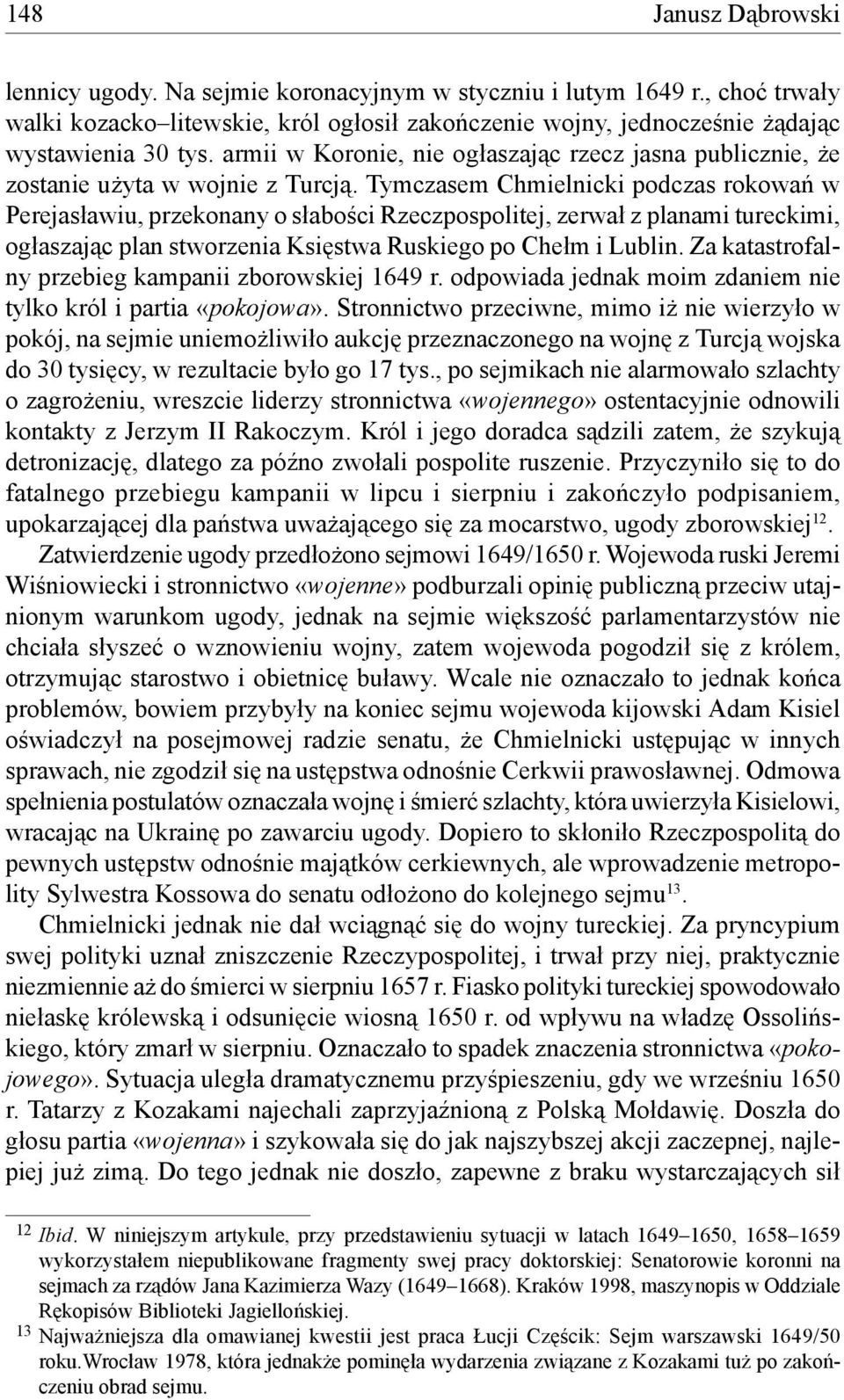 148 Janusz Dąbrowski

lennicy ugody. Na sejmie koronacyjnym w styczniu i lutym 1649 r., choć trwały walki kozacko–litewskie, król ogłosił zakończenie wojny, jednocześnie żądając wystawienia 30 tys. armii w Koronie, nie ogłaszając rzecz jasna publicznie, że zostanie użyta w wojnie z Turcją. Tymczasem Chmielnicki podczas rokowań w Perejasławiu, przekonany o słabości Rzeczpospolitej, zerwał z planami tureckimi, ogłaszając plan stworzenia Księstwa Ruskiego po Chełm i Lublin. Za katastrofalny przebieg kampanii zborowskiej 1649 r. odpowiada jednak moim zdaniem nie tylko król i partia «pokojowa». Stronnictwo przeciwne, mimo iż nie wierzyło w pokój, na sejmie uniemożliwiło aukcję przeznaczonego na wojnę z Turcją wojska do 30 tysięcy, w rezultacie było go 17 tys., po sejmikach nie alarmowało szlachty o zagrożeniu, wreszcie liderzy stronnictwa «wojennego» ostentacyjnie odnowili kontakty z Jerzym II Rakoczym. Król i jego doradca sądzili zatem, że szykują detronizację, dlatego za późno zwołali pospolite ruszenie. Przyczyniło się to do fatalnego przebiegu kampanii w lipcu i sierpniu i zakończyło podpisaniem, upokarzającej dla państwa uważającego się za mocarstwo, ugody zborowskiej$^{12}$.

Zatwierdzenie ugody przedłożono sejmowi 1649/1650 r. Wojewoda ruski Jeremi Wiśniowiecki i stronnictwo «wojenne» podburzali opinię publiczną przeciw utajnionym warunkom ugody, jednak na sejmie większość parlamentarzystów nie chciała słyszeć o wznowieniu wojny, zatem wojewoda pogodził się z królem, otrzymując starostwo i obietnicę buławy. Wcale nie oznaczało to jednak końca problemów, bowiem przybyły na koniec sejmu wojewoda kijowski Adam Kisiel oświadczył na posejmowej radzie senatu, że Chmielnicki ustępując w innych sprawach, nie zgodził się na ustępstwa odnośnie Cerkwii prawosławnej. Odmowa spełnienia postulatów oznaczała wojnę i śmierć szlachty, która uwierzyła Kisielowi, wracając na Ukrainę po zawarciu ugody. Dopiero to skłoniło Rzeczpospolitą do pewnych ustępstw odnośnie majątków cerkiewnych, ale wprowadzenie metropolity Sylwestra Kossowa do senatu odłożono do kolejnego sejmu$^{13}$.

Chmielnicki jednak nie dał wciągnąć się do wojny tureckiej. Za pryncypium swej polityki uznał zniszczenie Rzeczypospolitej, i trwał przy niej, praktycznie niezmiennie aż do śmierci w sierpniu 1657 r. Fiasko polityki tureckiej spowodowało niełaskę królewską i odsunięcie wiosną 1650 r. od wpływu na władzę Ossolińskiego, który zmarł w sierpniu. Oznaczało to spadek znaczenia stronnictwa «pokojowego». Sytuacja uległa dramatycznemu przyśpieszeniu, gdy we wrześniu 1650 r. Tatarzy z Kozakami najechali zaprzyjaźnioną z Polską Mołdawię. Doszła do głosu partia «wojenna» i szykowała się do jak najszybszej akcji zaczepnej, najlepiej już zimą. Do tego jednak nie doszło, zapewne z braku wystarczających sił

$^{12}$ Ibid. W niniejszym artykule, przy przedstawieniu sytuacji w latach 1649–1650, 1658–1659 wykorzystałem niepublikowane fragmenty swej pracy doktorskiej: Senatorowie koronni na sejmach za rządów Jana Kazimierza Wazy (1649–1668). Kraków 1998, maszynopis w Oddziale Rękopisów Biblioteki Jagiellońskiej.

$^{13}$ Najważniejsza dla omawianej kwestii jest praca Łucji Częścik: Sejm warszawski 1649/50 roku.Wrocław 1978, która jednakże pominęła wydarzenia związane z Kozakami tuż po zakończeniu obrad sejmu.